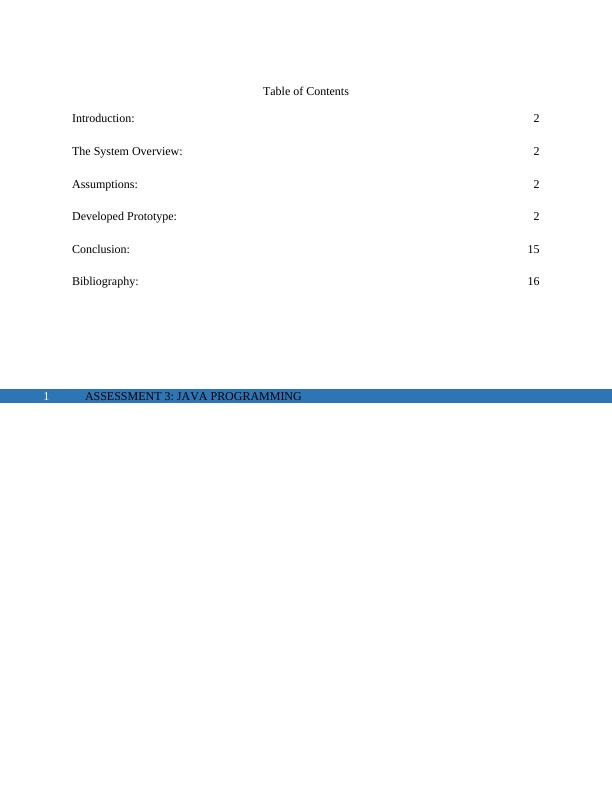 Table of Contents

Introduction: 2

The System Overview: 2

Assumptions: 2

Developed Prototype: 2

Conclusion: 15

Bibliography: 16

1 ASSESSMENT 3: JAVA PROGRAMMING